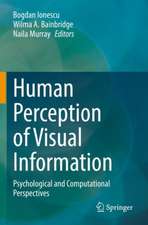 Bogdan Ionescu
Wilma A. Bainbridge
Naila Murray Editors

Human Perception of Visual Information

Psychological and Computational Perspectives

Springer